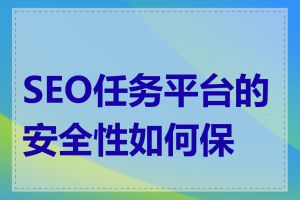 SEO任务平台的安全性如何保